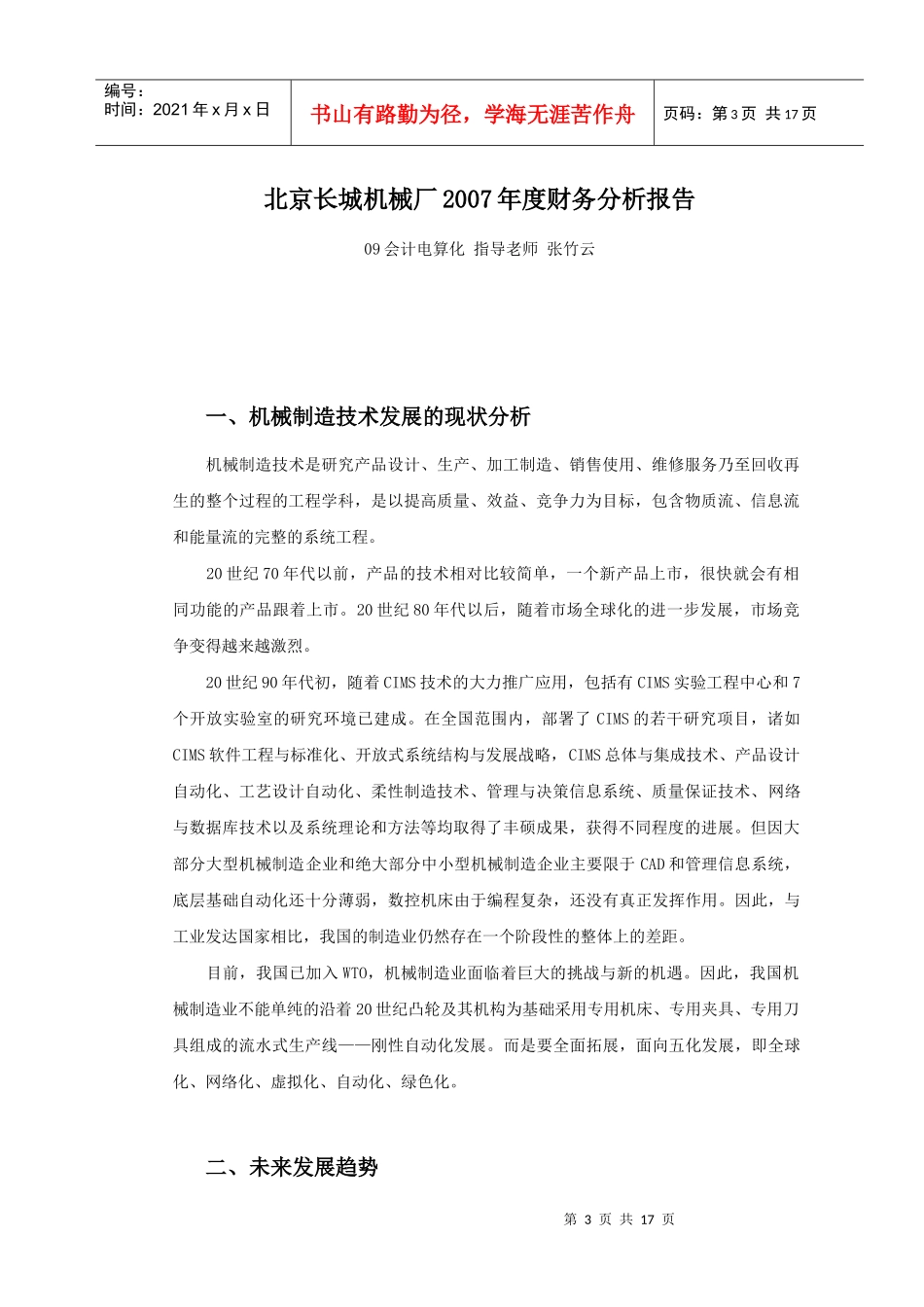 编号：
时间：2021年x月x日

书山有路勤为径，学海无涯苦作舟

页码：第3页 共17页

北京长城机械厂2007年度财务分析报告

09会计电算化 指导老师 张竹云

一、机械制造技术发展的现状分析

机械制造技术是研究产品设计、生产、加工制造、销售使用、维修服务乃至回收再生的整个过程的工程学科，是以提高质量、效益、竞争力为目标，包含物质流、信息流和能量流的完整的系统工程。

20世纪70年代以前，产品的技术相对比较简单，一个新产品上市，很快就会有相同功能的产品跟着上市。20世纪80年代以后，随着市场全球化的进一步发展，市场竞争变得越来越激烈。

20世纪90年代初，随着CIMS技术的大力推广应用，包括有CIMS实验工程中心和7个开放实验室的研究环境已建成。在全国范围内，部署了CIMS的若干研究项目，诸如CIMS软件工程与标准化、开放式系统结构与发展战略，CIMS总体与集成技术、产品设计自动化、工艺设计自动化、柔性制造技术、管理与决策信息系统、质量保证技术、网络与数据库技术以及系统理论和方法等均取得了丰硕成果，获得不同程度的进展。但因大部分大型机械制造企业和绝大部分中小型机械制造企业主要限于CAD和管理信息系统，底层基础自动化还十分薄弱，数控机床由于编程复杂，还没有真正发挥作用。因此，与工业发达国家相比，我国的制造业仍然存在一个阶段性的整体上的差距。

目前，我国已加入WTO，机械制造业面临着巨大的挑战与新的机遇。因此，我国机械制造业不能单纯的沿着20世纪凸轮及其机构为基础采用专用机床、专用夹具、专用刀具组成的流水式生产线——刚性自动化发展。而是要全面拓展，面向五化发展，即全球化、网络化、虚拟化、自动化、绿色化。

二、未来发展趋势

第 3 页 共 17 页